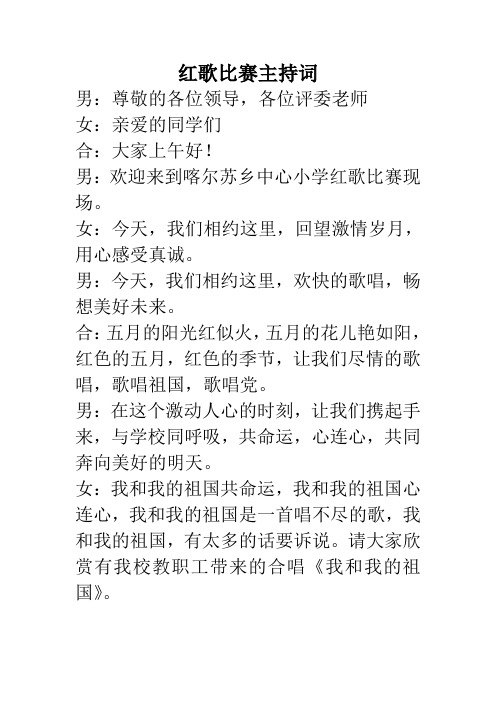 红歌比赛主持词

男：尊敬的各位领导，各位评委老师

女：亲爱的同学们

合：大家上午好！

男：欢迎来到喀尔苏乡中心小学红歌比赛现场。

女：今天，我们相约这里，回望激情岁月，用心感受真诚。

男：今天，我们相约这里，欢快的歌唱，畅想美好未来。

合：五月的阳光红似火，五月的花儿艳如阳，红色的五月，红色的季节，让我们尽情的歌唱，歌唱祖国，歌唱党。

男：在这个激动人心的时刻，让我们携起手来，与学校同呼吸，共命运，心连心，共同奔向美好的明天。

女：我和我的祖国共命运，我和我的祖国心连心，我和我的祖国是一首唱不尽的歌，我和我的祖国，有太多的话要诉说。请大家欣赏有我校教职工带来的合唱《我和我的祖国》。